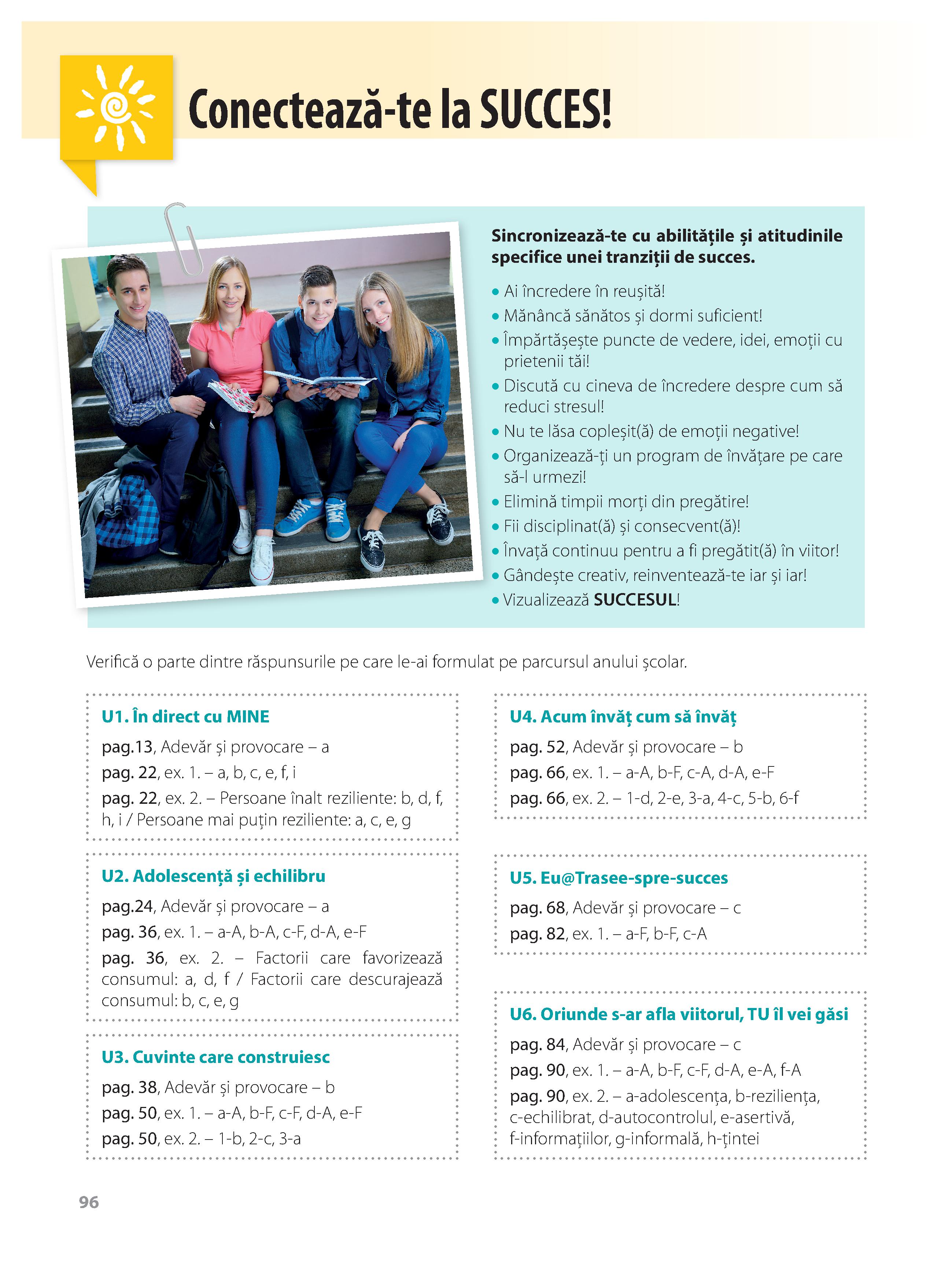 Conectează-te la SUCCES!

Sincronizează-te cu abilitățile și atitudinile specifice unei tranziții de succes.

• Ai încredere în reușită!
• Mănâncă sănătos și dormi suficient!
• Împărtășește puncte de vedere, idei, emoții cu prietenii tăi!
• Discută cu cineva de încredere despre cum să reduci stresul!
• Nu te lăsa copleșit(ă) de emoții negative!
• Organizează-ți un program de învățare pe care să-l urmezi!
• Elimină timpii morți din pregătire!
• Fii disciplinat(ă) și consecvent(ă)!
• Învață continuu pentru a fi pregătit(ă) în viitor!
• Gândește creativ, reinventează-te iar și iar!
• Vizualizează SUCCESUL!

Verifică o parte dintre răspunsurile pe care le-ai formulat pe parcursul anului școlar.

U1. În direct cu MINE
pag.13, Adevăr și provocare – a
pag. 22, ex. 1. – a, b, c, e, f, i
pag. 22, ex. 2. – Persoane înalt reziliente: b, d, f, h, i / Persoane mai puțin reziliente: a, c, e, g

U2. Adolescență și echilibru
pag.24, Adevăr și provocare – a
pag. 36, ex. 1. – a-A, b-A, c-F, d-A, e-F
pag. 36, ex. 2. – Factorii care favorizează consumul: a, d, f / Factorii care descurajează consumul: b, c, e, g

U3. Cuvinte care construiesc
pag. 38, Adevăr și provocare – b
pag. 50, ex. 1. – a-A, b-F, c-F, d-A, e-F
pag. 50, ex. 2. – 1-b, 2-c, 3-a

U4. Acum învăț cum să învăț
pag. 52, Adevăr și provocare – b
pag. 66, ex. 1. – a-A, b-F, c-A, d-A, e-F
pag. 66, ex. 2. – 1-d, 2-e, 3-a, 4-c, 5-b, 6-f

U5. Eu@Trasee-spre-succes
pag. 68, Adevăr și provocare – c
pag. 82, ex. 1. – a-F, b-F, c-A

U6. Oriunde s-ar afla viitorul, TU îl vei găsi
pag. 84, Adevăr și provocare – c
pag. 90, ex. 1. – a-A, b-F, c-F, d-A, e-A, f-A
pag. 90, ex. 2. – a-adolescența, b-reziliența, c-echilibrat, d-autocontrolul, e-asertivă, f-informațiilor, g-informală, h-țintei

96